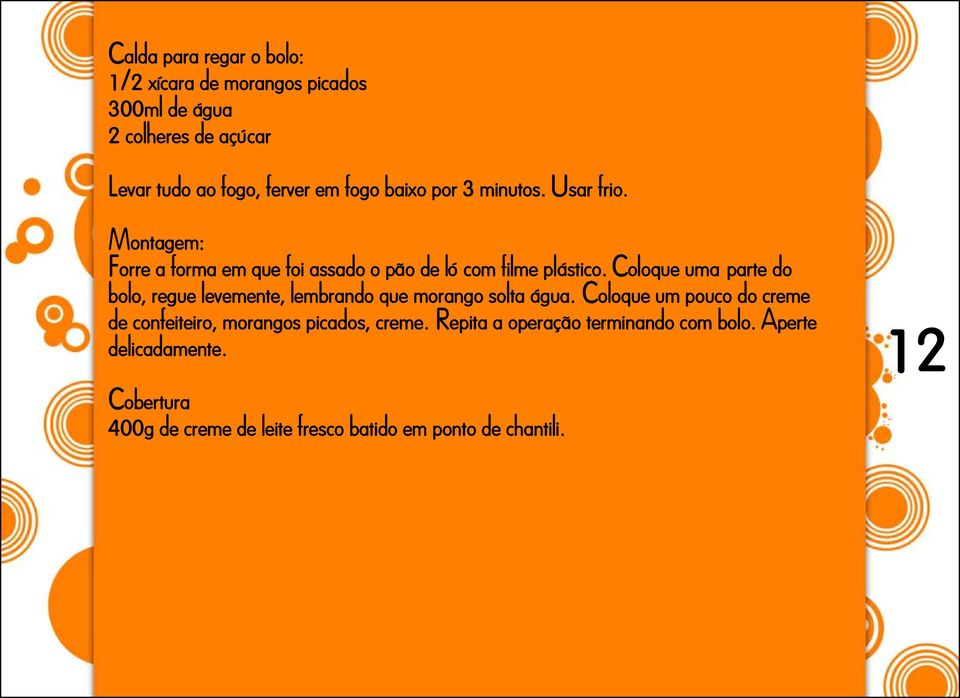 Calda para regar o bolo:
1/2 xícara de morangos picados
300ml de água
2 colheres de açúcar

Levar tudo ao fogo, ferver em fogo baixo por 3 minutos. Usar frio.

Montagem:
Forre a forma em que foi assado o pão de ló com filme plástico. Coloque uma parte do bolo, regue levemente, lembrando que morango solta água. Coloque um pouco do creme de confeiteiro, morangos picados, creme. Repita a operação terminando com bolo. Aperte delicadamente.

Cobertura
400g de creme de leite fresco batido em ponto de chantili.

12